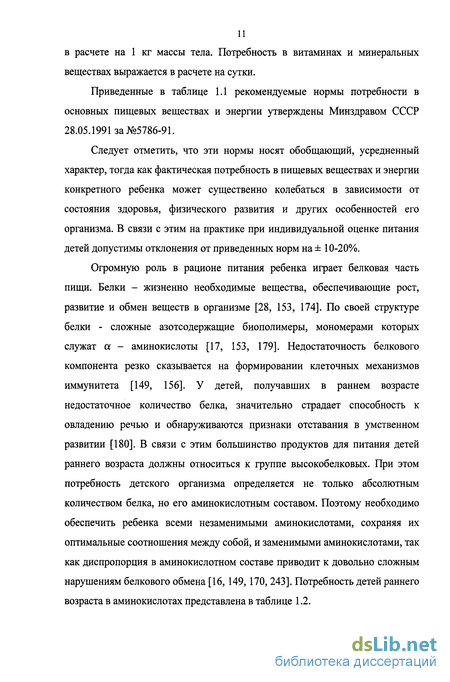 11

в расчете на 1 кг массы тела. Потребность в витаминах и минеральных веществах выражается в расчете на сутки.

Приведенные в таблице 1.1 рекомендуемые нормы потребности в основных пищевых веществах и энергии утверждены Минздравом СССР 28.05.1991 за №5786-91.

Следует отметить, что эти нормы носят обобщающий, усредненный характер, тогда как фактическая потребность в пищевых веществах и энергии конкретного ребенка может существенно колебаться в зависимости от состояния здоровья, физического развития и других особенностей его организма. В связи с этим на практике при индивидуальной оценке питания детей допустимы отклонения от приведенных норм на ± 10-20%.

Огромную роль в рационе питания ребенка играет белковая часть пищи. Белки – жизненно необходимые вещества, обеспечивающие рост, развитие и обмен веществ в организме [28, 153, 174]. По своей структуре белки - сложные азотсодержащие биополимеры, мономерами которых служат $\alpha$ – аминокислоты [17, 153, 179]. Недостаточность белкового компонента резко сказывается на формировании клеточных механизмов иммунитета [149, 156]. У детей, получавших в раннем возрасте недостаточное количество белка, значительно страдает способность к овладению речью и обнаруживаются признаки отставания в умственном развитии [180]. В связи с этим большинство продуктов для питания детей раннего возраста должны относиться к группе высокобелковых. При этом потребность детского организма определяется не только абсолютным количеством белка, но его аминокислотным составом. Поэтому необходимо обеспечить ребенка всеми незаменимыми аминокислотами, сохраняя их оптимальные соотношения между собой, и заменимыми аминокислотами, так как диспропорция в аминокислотном составе приводит к довольно сложным нарушениям белкового обмена [16, 149, 170, 243]. Потребность детей раннего возраста в аминокислотах представлена в таблице 1.2.

dsLib.net
библиотека диссертаций